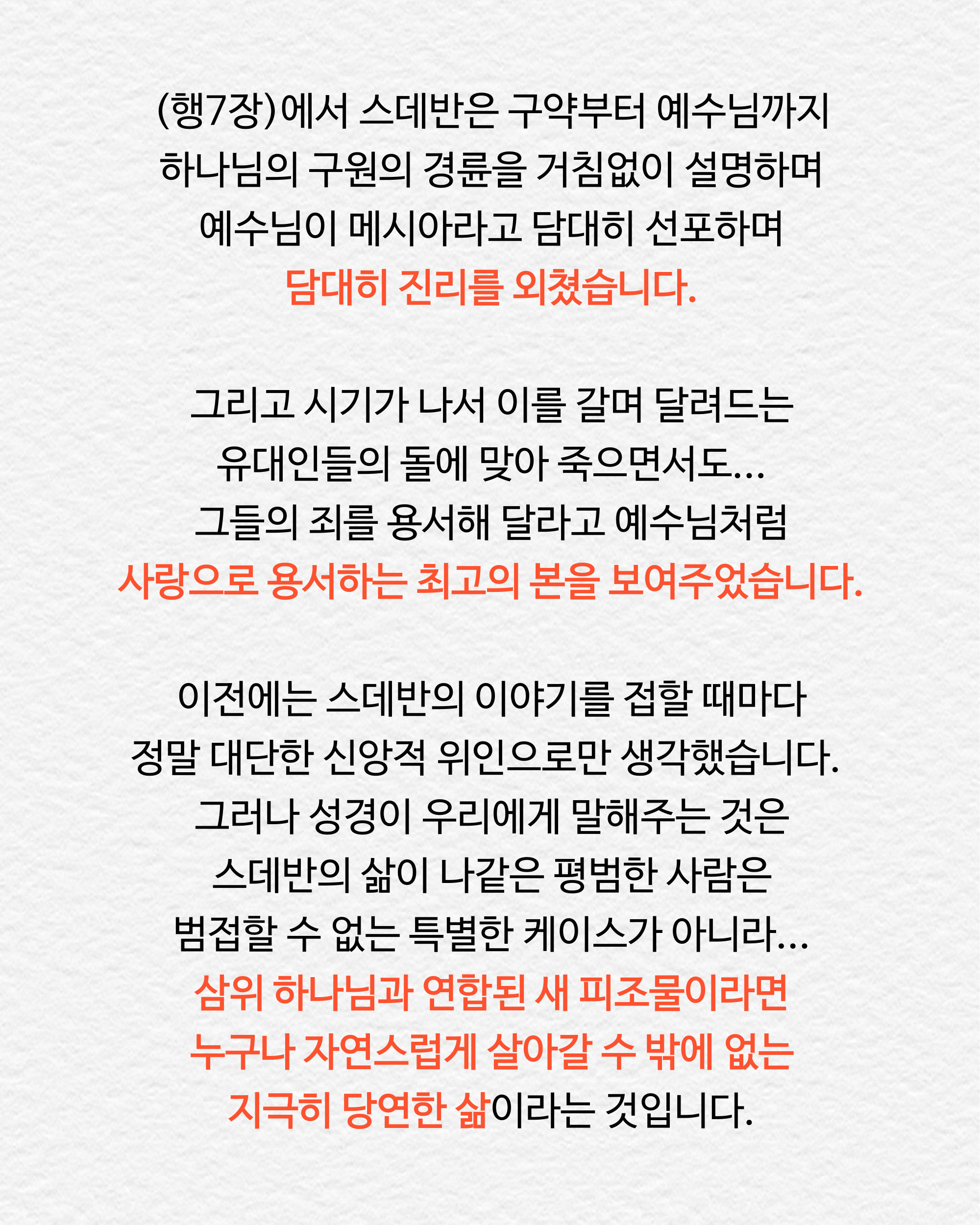 (행7장)에서 스데반은 구약부터 예수님까지
하나님의 구원의 경륜을 거침없이 설명하며
예수님이 메시아라고 담대히 선포하며
담대히 진리를 외쳤습니다.

그리고 시기가 나서 이를 갈며 달려드는
유대인들의 돌에 맞아 죽으면서도...
그들의 죄를 용서해 달라고 예수님처럼
사랑으로 용서하는 최고의 본을 보여주었습니다.

이전에는 스데반의 이야기를 접할 때마다
정말 대단한 신앙적 위인으로만 생각했습니다.
그러나 성경이 우리에게 말해주는 것은
스데반의 삶이 나같은 평범한 사람은
범접할 수 없는 특별한 케이스가 아니라...
삼위 하나님과 연합된 새 피조물이라면
누구나 자연스럽게 살아갈 수 밖에 없는
지극히 당연한 삶이라는 것입니다.